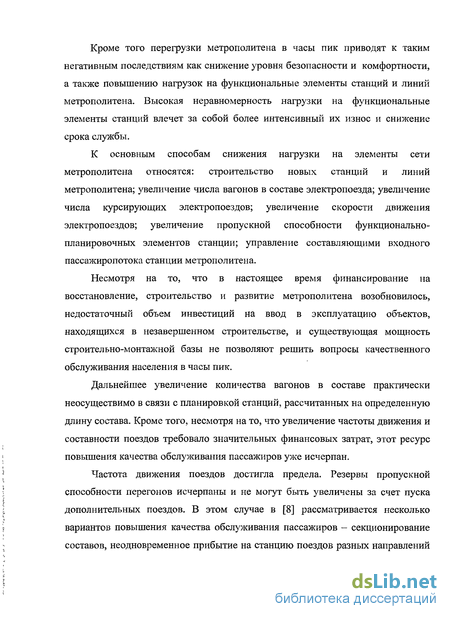 Кроме того перегрузки метрополитена в часы пик приводят к таким негативным последствиям как снижение уровня безопасности и комфортности, а также повышению нагрузок на функциональные элементы станций и линий метрополитена. Высокая неравномерность нагрузки на функциональные элементы станций влечет за собой более интенсивный их износ и снижение срока службы.

К основным способам снижения нагрузки на элементы сети метрополитена относятся: строительство новых станций и линий метрополитена; увеличение числа вагонов в составе электропоезда; увеличение числа курсирующих электропоездов; увеличение скорости движения электропоездов; увеличение пропускной способности функционально-планировочных элементов станции; управление составляющими входного пассажиропотока станции метрополитена.

Несмотря на то, что в настоящее время финансирование на восстановление, строительство и развитие метрополитена возобновилось, недостаточный объем инвестиций на ввод в эксплуатацию объектов, находящихся в незавершенном строительстве, и существующая мощность строительно-монтажной базы не позволяют решить вопросы качественного обслуживания населения в часы пик.

Дальнейшее увеличение количества вагонов в составе практически неосуществимо в связи с планировкой станций, рассчитанных на определенную длину состава. Кроме того, несмотря на то, что увеличение частоты движения и составности поездов требовало значительных финансовых затрат, этот ресурс повышения качества обслуживания пассажиров уже исчерпан.

Частота движения поездов достигла предела. Резервы пропускной способности перегонов исчерпаны и не могут быть увеличены за счет пуска дополнительных поездов. В этом случае в [8] рассматривается несколько вариантов повышения качества обслуживания пассажиров – секционирование составов, неодновременное прибытие на станцию поездов разных направлений

dsLib.net
библиотека диссертаций